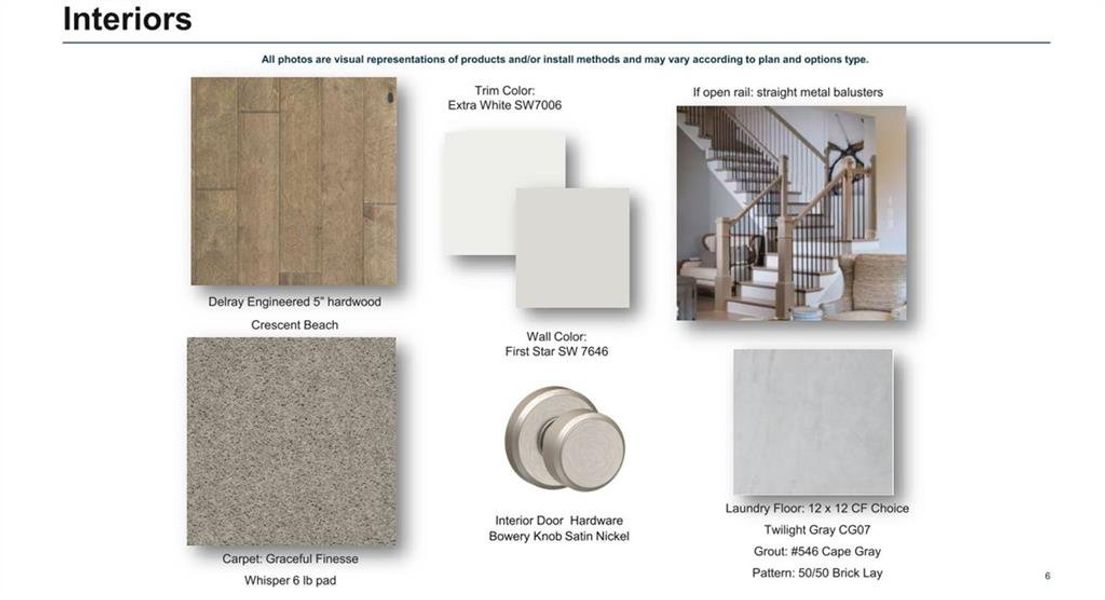 Interiors

All photos are visual representations of products and/or install methods and may vary according to plan and options type.

Delray Engineered 5" hardwood

Crescent Beach

Carpet: Graceful Finesse

Whisper 6 lb pad

Trim Color:
Extra White SW7006

Wall Color:
First Star SW 7646

Interior Door  Hardware
Bowery Knob Satin Nickel

If open rail: straight metal balusters

Laundry Floor: 12 x 12 CF Choice

Twilight Gray CG07

Grout: #546 Cape Gray

Pattern: 50/50 Brick Lay

6